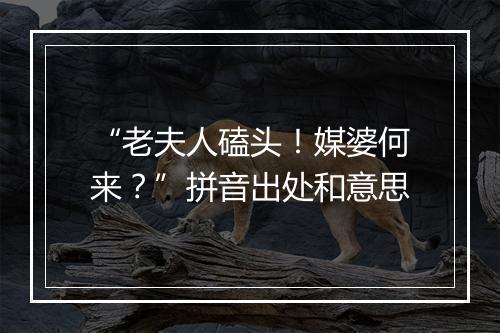 “老夫人磕头！媒婆何来？”拼音出处和意思